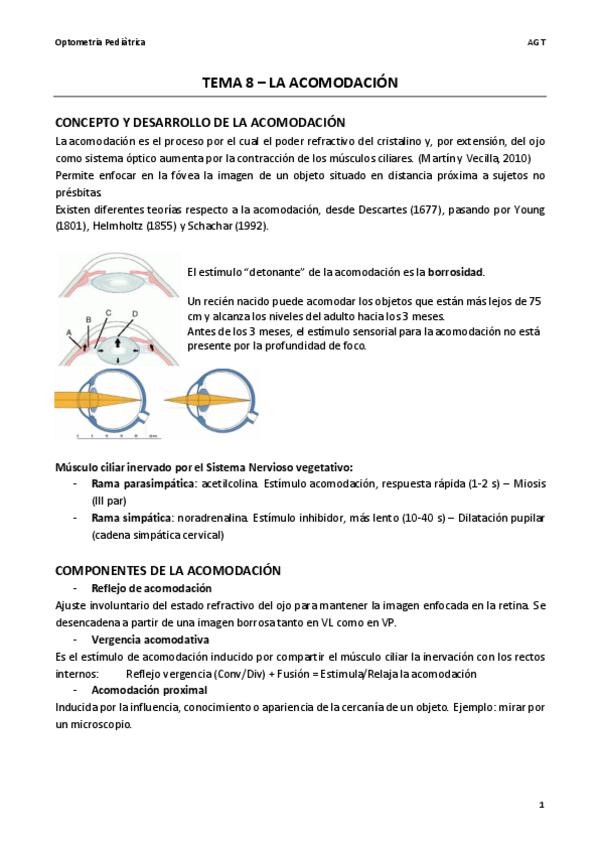 Optometría Pediátrica

AGT

TEMA 8 – LA ACOMODACIÓN

CONCEPTO Y DESARROLLO DE LA ACOMODACIÓN

La acomodación es el proceso por el cual el poder refractivo del cristalino y, por extensión, del ojo como sistema óptico aumenta por la contracción de los músculos ciliares. (Martín y Vecilla, 2010)
Permite enfocar en la fóvea la imagen de un objeto situado en distancia próxima a sujetos no présbitas.
Existen diferentes teorías respecto a la acomodación, desde Descartes (1677), pasando por Young (1801), Helmholtz (1855) y Schachar (1992).

A B C D

El estímulo "detonante" de la acomodación es la borrosidad.

Un recién nacido puede acomodar los objetos que están más lejos de 75 cm y alcanza los niveles del adulto hacia los 3 meses.
Antes de los 3 meses, el estímulo sensorial para la acomodación no está presente por la profundidad de foco.

Músculo ciliar inervado por el Sistema Nervioso vegetativo:
- Rama parasimpática: acetilcolina. Estímulo acomodación, respuesta rápida (1-2 s) – Miosis (III par)
- Rama simpática: noradrenalina. Estímulo inhibidor, más lento (10-40 s) – Dilatación pupilar (cadena simpática cervical)

COMPONENTES DE LA ACOMODACIÓN
- Reflejo de acomodación
Ajuste involuntario del estado refractivo del ojo para mantener la imagen enfocada en la retina. Se desencadena a partir de una imagen borrosa tanto en VL como en VP.
- Vergencia acomodativa
Es el estímulo de acomodación inducido por compartir el músculo ciliar la inervación con los rectos internos: Reflejo vergencia (Conv/Div) + Fusión = Estimula/Relaja la acomodación
- Acomodación proximal
Inducida por la influencia, conocimiento o apariencia de la cercanía de un objeto. Ejemplo: mirar por un microscopio.

1